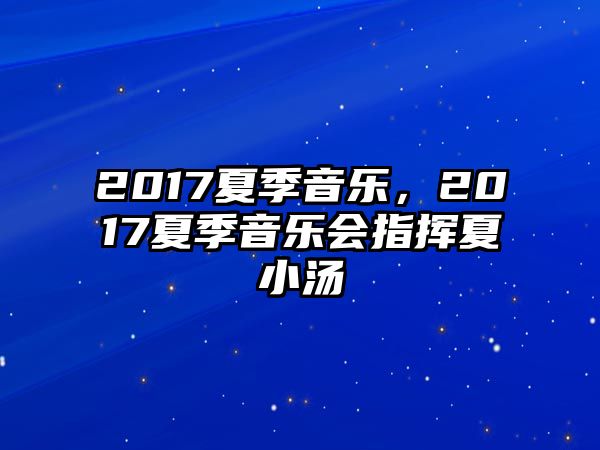 2017夏季音乐，2017夏季音乐会指挥夏小汤